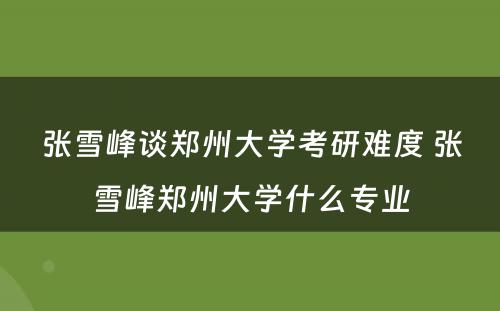 张雪峰谈郑州大学考研难度 张雪峰郑州大学什么专业